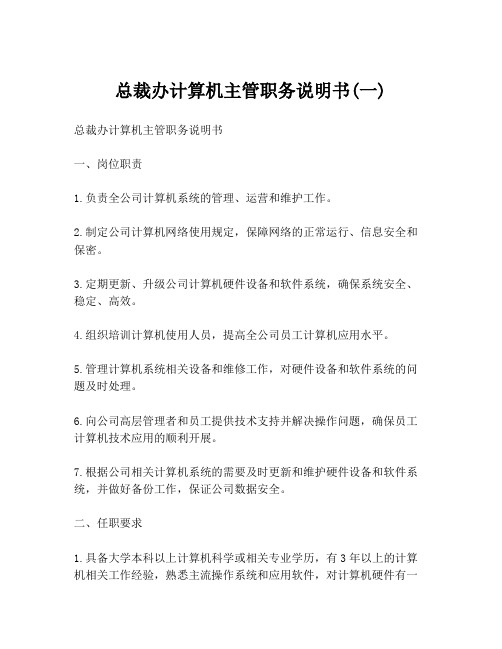 总裁办计算机主管职务说明书(一)

总裁办计算机主管职务说明书

一、岗位职责

1.负责全公司计算机系统的管理、运营和维护工作。

2.制定公司计算机网络使用规定，保障网络的正常运行、信息安全和保密。

3.定期更新、升级公司计算机硬件设备和软件系统，确保系统安全、稳定、高效。

4.组织培训计算机使用人员，提高全公司员工计算机应用水平。

5.管理计算机系统相关设备和维修工作，对硬件设备和软件系统的问题及时处理。

6.向公司高层管理者和员工提供技术支持并解决操作问题，确保员工计算机技术应用的顺利开展。

7.根据公司相关计算机系统的需要及时更新和维护硬件设备和软件系统，并做好备份工作，保证公司数据安全。

二、任职要求

1.具备大学本科以上计算机科学或相关专业学历，有3年以上的计算机相关工作经验，熟悉主流操作系统和应用软件，对计算机硬件有一